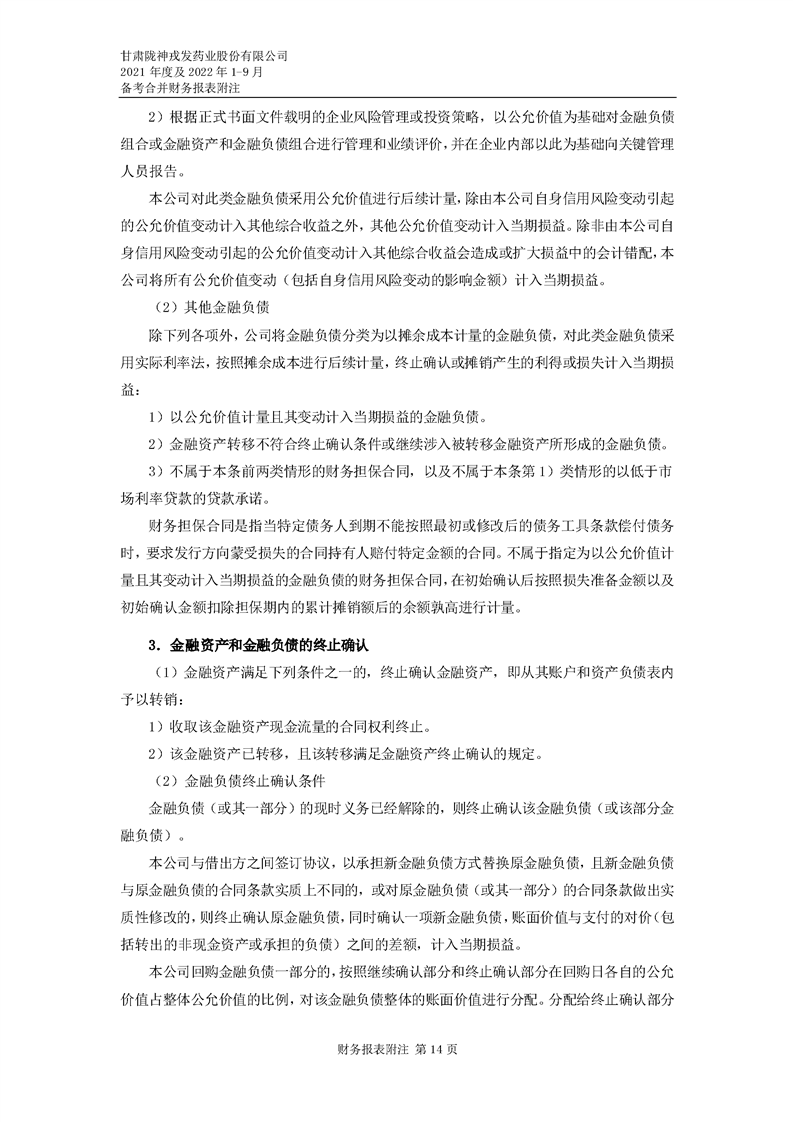 甘肃陇神戎发药业股份有限公司
2021 年度及 2022 年 1-9 月
备考合并财务报表附注

2）根据正式书面文件载明的企业风险管理或投资策略，以公允价值为基础对金融负债组合或金融资产和金融负债组合进行管理和业绩评价，并在企业内部以此为基础向关键管理人员报告。

本公司对此类金融负债采用公允价值进行后续计量，除由本公司自身信用风险变动引起的公允价值变动计入其他综合收益之外，其他公允价值变动计入当期损益。除非由本公司自身信用风险变动引起的公允价值变动计入其他综合收益会造成或扩大损益中的会计错配，本公司将所有公允价值变动（包括自身信用风险变动的影响金额）计入当期损益。

（2）其他金融负债

除下列各项外，公司将金融负债分类为以摊余成本计量的金融负债，对此类金融负债采用实际利率法，按照摊余成本进行后续计量，终止确认或摊销产生的利得或损失计入当期损益：

1）以公允价值计量且其变动计入当期损益的金融负债。

2）金融资产转移不符合终止确认条件或继续涉入被转移金融资产所形成的金融负债。

3）不属于本条前两类情形的财务担保合同，以及不属于本条第 1）类情形的以低于市场利率贷款的贷款承诺。

财务担保合同是指当特定债务人到期不能按照最初或修改后的债务工具条款偿付债务时，要求发行方向蒙受损失的合同持有人赔付特定金额的合同。不属于指定为以公允价值计量且其变动计入当期损益的金融负债的财务担保合同，在初始确认后按照损失准备金额以及初始确认金额扣除担保期内的累计摊销额后的余额孰高进行计量。

3．金融资产和金融负债的终止确认

（1）金融资产满足下列条件之一的，终止确认金融资产，即从其账户和资产负债表内予以转销：

1）收取该金融资产现金流量的合同权利终止。

2）该金融资产已转移，且该转移满足金融资产终止确认的规定。

（2）金融负债终止确认条件

金融负债（或其一部分）的现时义务已经解除的，则终止确认该金融负债（或该部分金融负债）。

本公司与借出方之间签订协议，以承担新金融负债方式替换原金融负债，且新金融负债与原金融负债的合同条款实质上不同的，或对原金融负债（或其一部分）的合同条款做出实质性修改的，则终止确认原金融负债，同时确认一项新金融负债，账面价值与支付的对价（包括转出的非现金资产或承担的负债）之间的差额，计入当期损益。

本公司回购金融负债一部分的，按照继续确认部分和终止确认部分在回购日各自的公允价值占整体公允价值的比例，对该金融负债整体的账面价值进行分配。分配给终止确认部分

财务报表附注 第 14 页